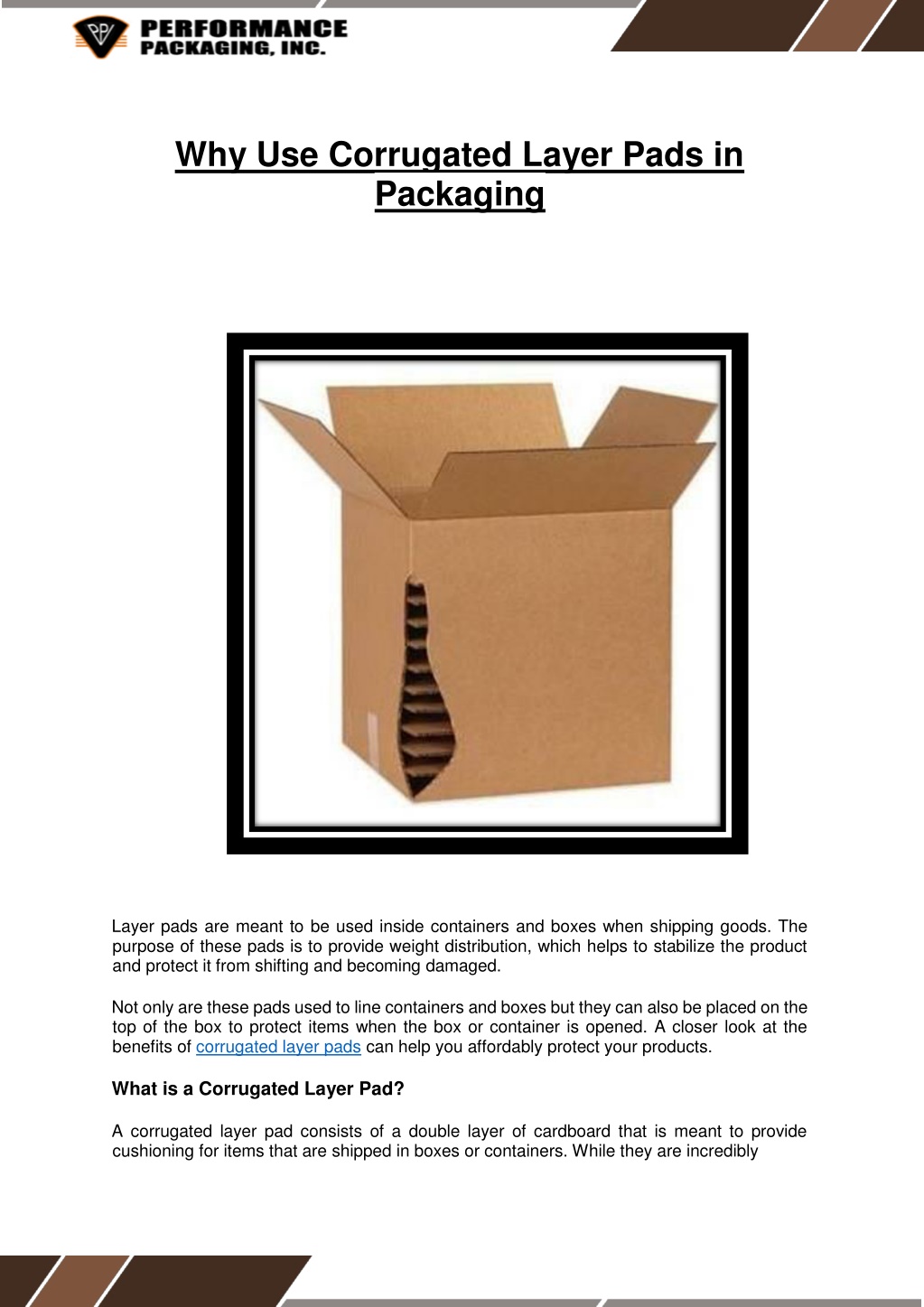 PPI PERFORMANCE PACKAGING, INC.

Why Use Corrugated Layer Pads in Packaging

Layer pads are meant to be used inside containers and boxes when shipping goods. The purpose of these pads is to provide weight distribution, which helps to stabilize the product and protect it from shifting and becoming damaged.

Not only are these pads used to line containers and boxes but they can also be placed on the top of the box to protect items when the box or container is opened. A closer look at the benefits of corrugated layer pads can help you affordably protect your products.

What is a Corrugated Layer Pad?

A corrugated layer pad consists of a double layer of cardboard that is meant to provide cushioning for items that are shipped in boxes or containers. While they are incredibly